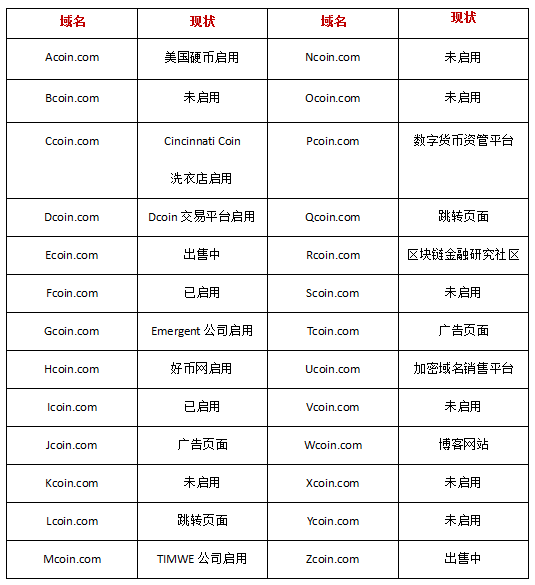 | 域名 | 现状 | 域名 | 现状 |
|---|---|---|---|
| Acoin.com | 美国硬币启用 | Ncoin.com | 未启用 |
| Bcoin.com | 未启用 | Ocoin.com | 未启用 |
| Ccoin.com | Cincinnati Coin 洗衣店启用 | Pcoin.com | 数字货币资管平台 |
| Dcoin.com | Dcoin 交易平台启用 | Qcoin.com | 跳转页面 |
| Ecoin.com | 出售中 | Rcoin.com | 区块链金融研究社区 |
| Fcoin.com | 已启用 | Scoin.com | 未启用 |
| Gcoin.com | Emergent 公司启用 | Tcoin.com | 广告页面 |
| Hcoin.com | 好币网启用 | Ucoin.com | 加密域名销售平台 |
| Icoin.com | 已启用 | Vcoin.com | 未启用 |
| Jcoin.com | 广告页面 | Wcoin.com | 博客网站 |
| Kcoin.com | 未启用 | Xcoin.com | 未启用 |
| Lcoin.com | 跳转页面 | Ycoin.com | 未启用 |
| Mcoin.com | TIMWE 公司启用 | Zcoin.com | 出售中 |